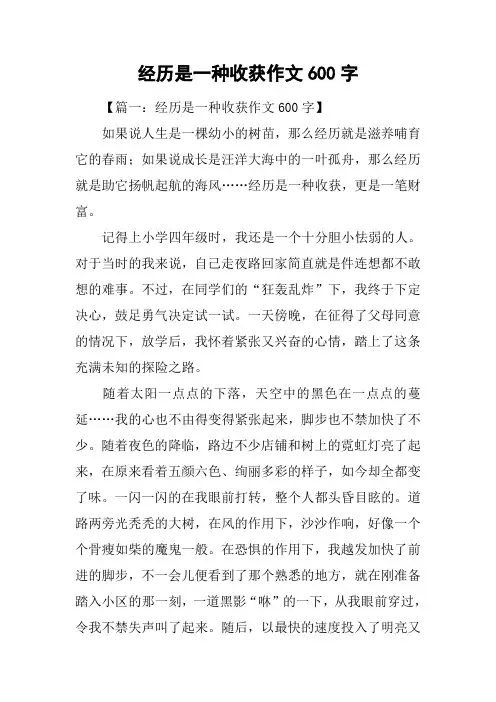 经历是一种收获作文 600 字

【篇一：经历是一种收获作文 600 字】

如果说人生是一棵幼小的树苗，那么经历就是滋养哺育它的春雨；如果说成长是汪洋大海中的一叶孤舟，那么经历就是助它扬帆起航的海风……经历是一种收获，更是一笔财富。

记得上小学四年级时，我还是一个十分胆小怯弱的人。对于当时的我来说，自己走夜路回家简直就是件连想都不敢想的难事。不过，在同学们的“狂轰乱炸”下，我终于下定决心，鼓足勇气决定试一试。一天傍晚，在征得了父母同意的情况下，放学后，我怀着紧张又兴奋的心情，踏上了这条充满未知的探险之路。

随着太阳一点点的下落，天空中的黑色在一点点的蔓延……我的心也不由得变得紧张起来，脚步也不禁加快了不少。随着夜色的降临，路边不少店铺和树上的霓虹灯亮了起来，在原来看着五颜六色、绚丽多彩的样子，如今却全都变了味。一闪一闪的在我眼前打转，整个人都头昏目眩的。道路两旁光秃秃的大树，在风的作用下，沙沙作响，好像一个个骨瘦如柴的魔鬼一般。在恐惧的作用下，我越发加快了前进的脚步，不一会儿便看到了那个熟悉的地方，就在刚准备踏入小区的那一刻，一道黑影“咻”的一下，从我眼前穿过，令我不禁失声叫了起来。随后，以最快的速度投入了明亮又